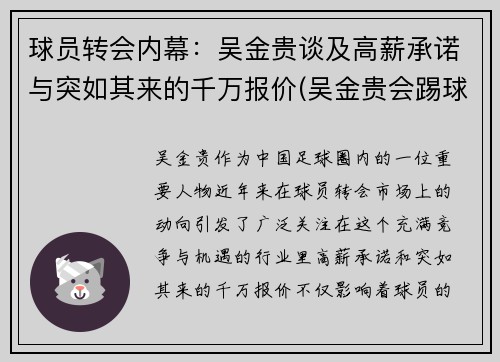 球员转会内幕：吴金贵谈及高薪承诺与突如其来的千万报价(吴金贵会踢球

吴金贵作为中国足球圈内的一位重要人物近年来在球员转会市场上的动向引发了广泛关注在这个充满竞争与机遇的行业里高薪承诺和突如其来的千万报价不仅影响着球员的